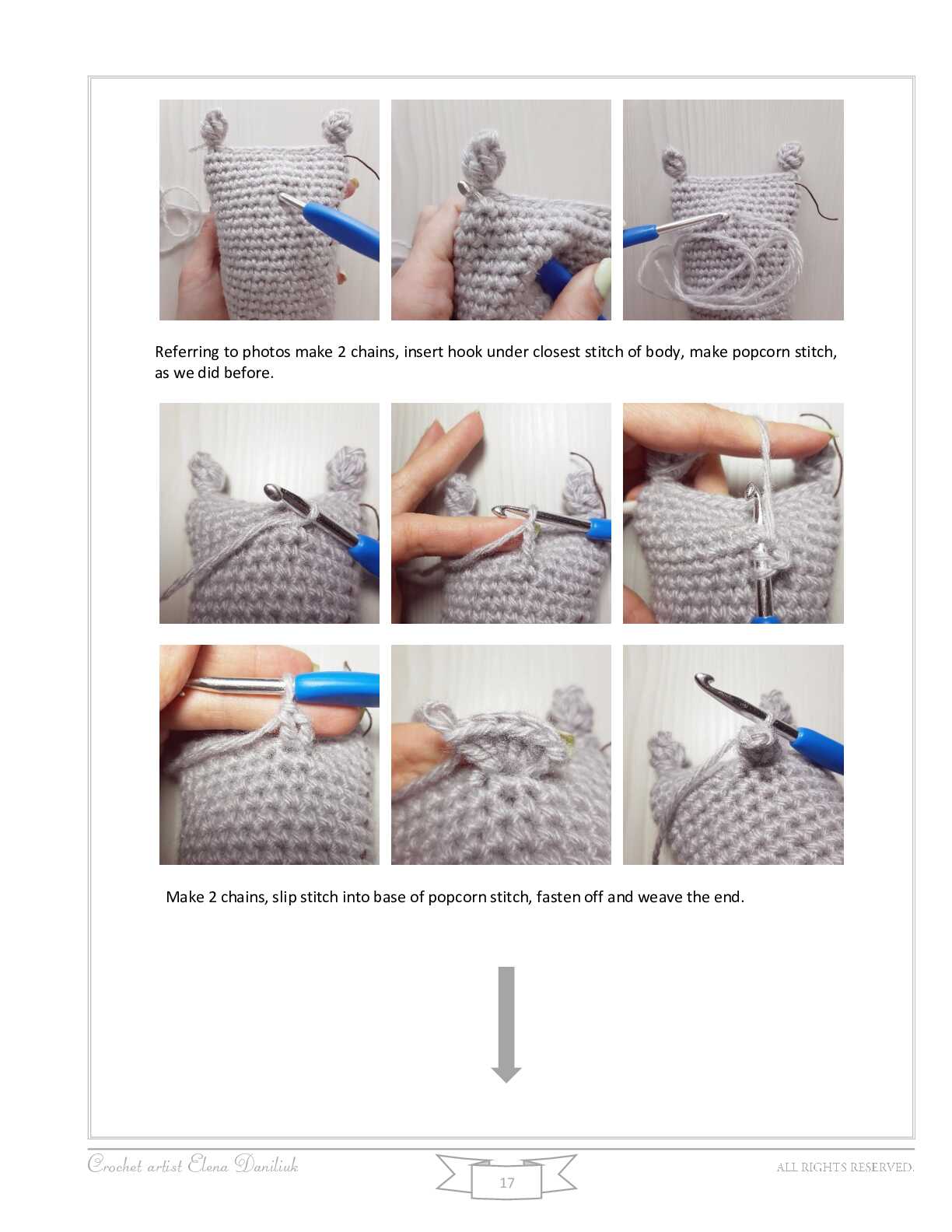 Referring to photos make 2 chains, insert hook under closest stitch of body, make popcorn stitch, as we did before.

Make 2 chains, slip stitch into base of popcorn stitch, fasten off and weave the end.

Crochet artist Elena Daniliuk

17

ALL RIGHTS RESERVED.